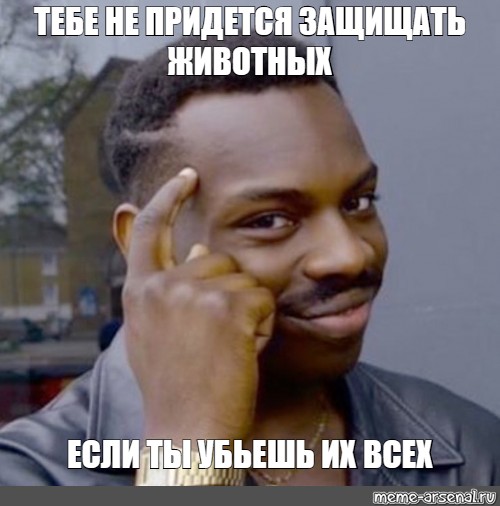 ТЕБЕ НЕ ПРИДЕТСЯ ЗАЩИЩАТЬ ЖИВОТНЫХ

ЕСЛИ ТЫ УБЬЕШЬ ИХ ВСЕХ

meme-arsenal.ru